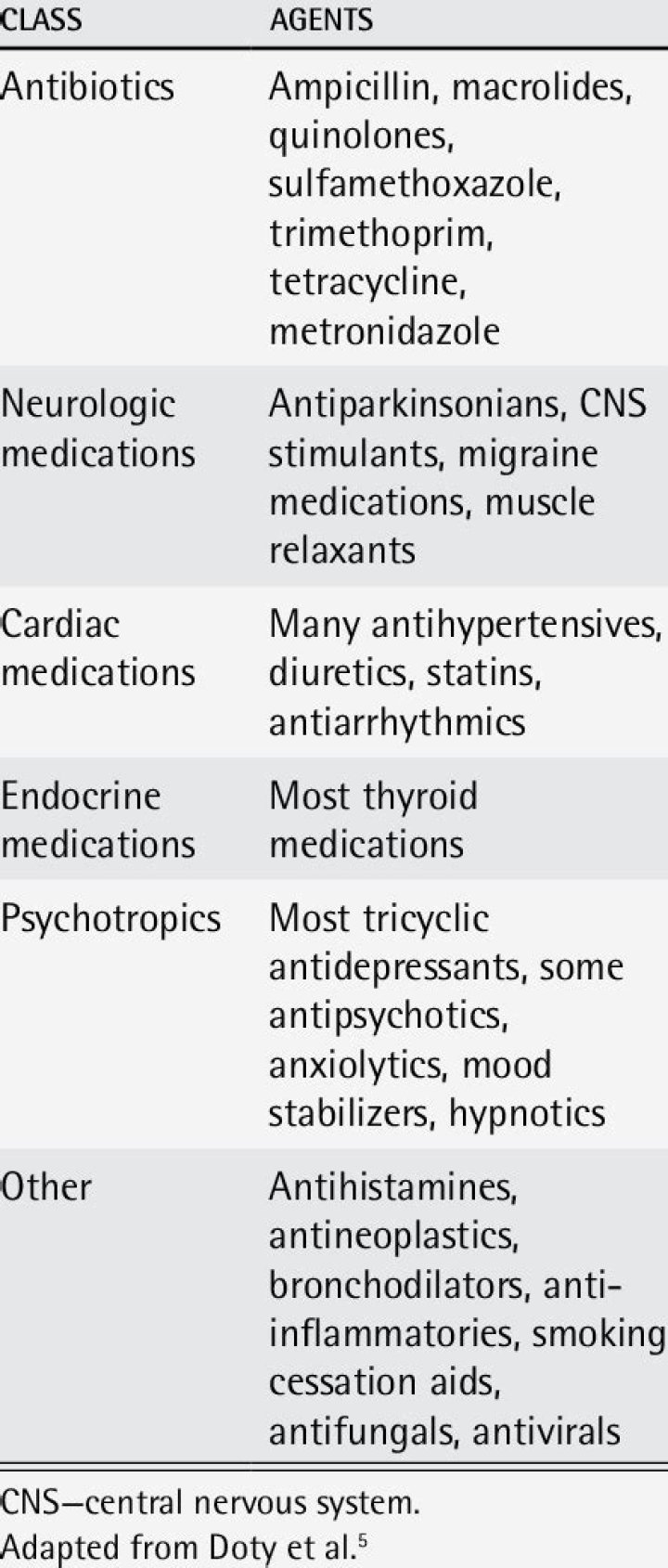 | CLASS | AGENTS |
|---|---|
| Antibiotics | Ampicillin, macrolides, quinolones, sulfamethoxazole, trimethoprim, tetracycline, metronidazole |
| Neurologic medications | Antiparkinsonians, CNS stimulants, migraine medications, muscle relaxants |
| Cardiac medications | Many antihypertensives, diuretics, statins, antiarrhythmics |
| Endocrine medications | Most thyroid medications |
| Psychotropics | Most tricyclic antidepressants, some antipsychotics, anxiolytics, mood stabilizers, hypnotics |
| Other | Antihistamines, antineoplastics, bronchodilators, anti-inflammatories, smoking cessation aids, antifungals, antivirals |

CNS—central nervous system.
Adapted from Doty et al.$^5$